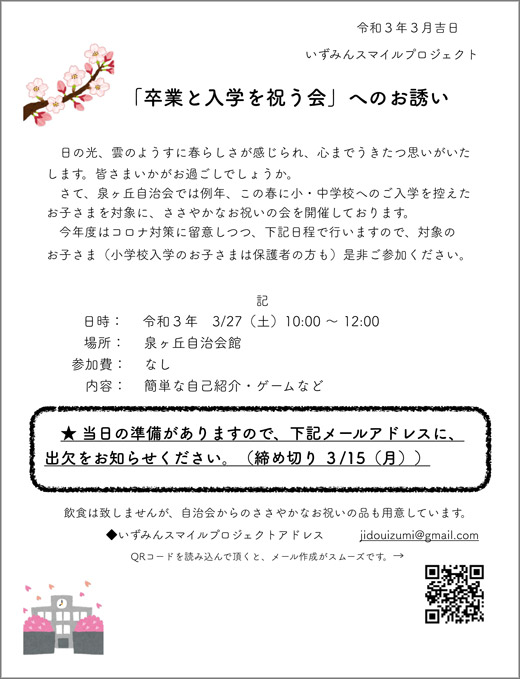 令和３年３月吉日

いずみんスマイルプロジェクト

「卒業と入学を祝う会」へのお誘い

日の光、雲のようすに春らしさが感じられ、心までうきたつ思いがいたします。皆さまいかがお過ごしでしょうか。

さて、泉ヶ丘自治会では例年、この春に小・中学校へのご入学を控えたお子さまを対象に、ささやかなお祝いの会を開催しております。

今年度はコロナ対策に留意しつつ、下記日程で行いますので、対象のお子さま（小学校入学のお子さまは保護者の方も）是非ご参加ください。

記

日時：　令和３年　3/27（土）10:00 ～ 12:00
場所：　泉ヶ丘自治会館
参加費：　なし
内容：　簡単な自己紹介・ゲームなど

★ 当日の準備がありますので、下記メールアドレスに、出欠をお知らせください。（締め切り 3/15（月））

飲食は致しませんが、自治会からのささやかなお祝いの品も用意しています。

◆いずみんスマイルプロジェクトアドレス　jidouizumi@gmail.com

QRコードを読み込んで頂くと、メール作成がスムーズです。→